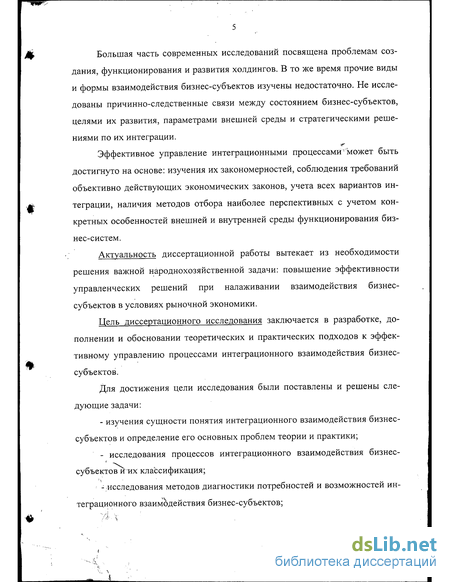 5

Большая часть современных исследований посвящена проблемам создания, функционирования и развития холдингов. В то же время прочие виды и формы взаимодействия бизнес-субъектов изучены недостаточно. Не исследованы причинно-следственные связи между состоянием бизнес-субъектов, целями их развития, параметрами внешней среды и стратегическими решениями по их интеграции.

Эффективное управление интеграционными процессами может быть достигнуто на основе: изучения их закономерностей, соблюдения требований объективно действующих экономических законов, учета всех вариантов интеграции, наличия методов отбора наиболее перспективных с учетом конкретных особенностей внешней и внутренней среды функционирования бизнес-систем.

Актуальность диссертационной работы вытекает из необходимости решения важной народнохозяйственной задачи: повышение эффективности управленческих решений при налаживании взаимодействия бизнес-субъектов в условиях рыночной экономики.

Цель диссертационного исследования заключается в разработке, дополнении и обосновании теоретических и практических подходов к эффективному управлению процессами интеграционного взаимодействия бизнес-субъектов.

Для достижения цели исследования были поставлены и решены следующие задачи:

- изучения сущности понятия интеграционного взаимодействия бизнес-субъектов и определение его основных проблем теории и практики;

- исследования процессов интеграционного взаимодействия бизнес-субъектов и их классификация;

- исследования методов диагностики потребностей и возможностей интеграционного взаимодействия бизнес-субъектов;

dsLib.net
библиотека диссертаций